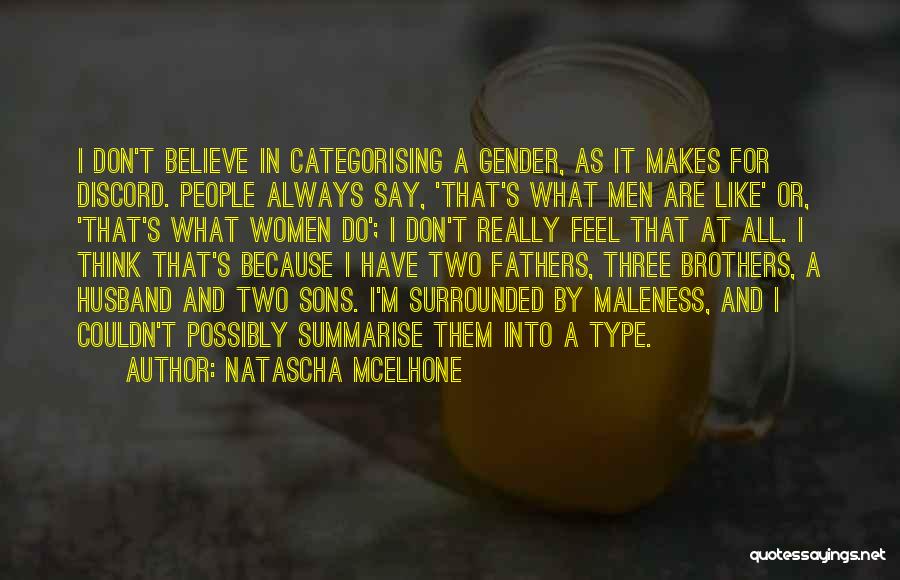 I DON'T BELIEVE IN CATEGORISING A GENDER, AS IT MAKES FOR DISCORD. PEOPLE ALWAYS SAY, 'THAT'S WHAT MEN ARE LIKE' OR, 'THAT'S WHAT WOMEN DO'; I DON'T REALLY FEEL THAT AT ALL. I THINK THAT'S BECAUSE I HAVE TWO FATHERS, THREE BROTHERS, A HUSBAND AND TWO SONS. I'M SURROUNDED BY MALENESS, AND I COULDN'T POSSIBLY SUMMARISE THEM INTO A TYPE.
AUTHOR: NATASCHA MCELHONE

quotessayings.net